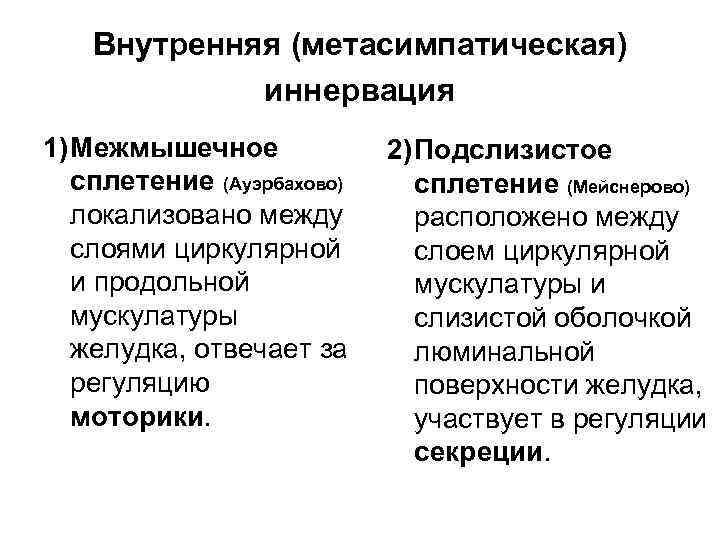 Внутренняя (метасимпатическая) иннервация

1) Межмышечное сплетение (Ауэрбахово) локализовано между слоями циркулярной и продольной мускулатуры желудка, отвечает за регуляцию моторики.

2) Подслизистое сплетение (Мейснерово) расположено между слоем циркулярной мускулатуры и слизистой оболочкой люминальной поверхности желудка, участвует в регуляции секреции.